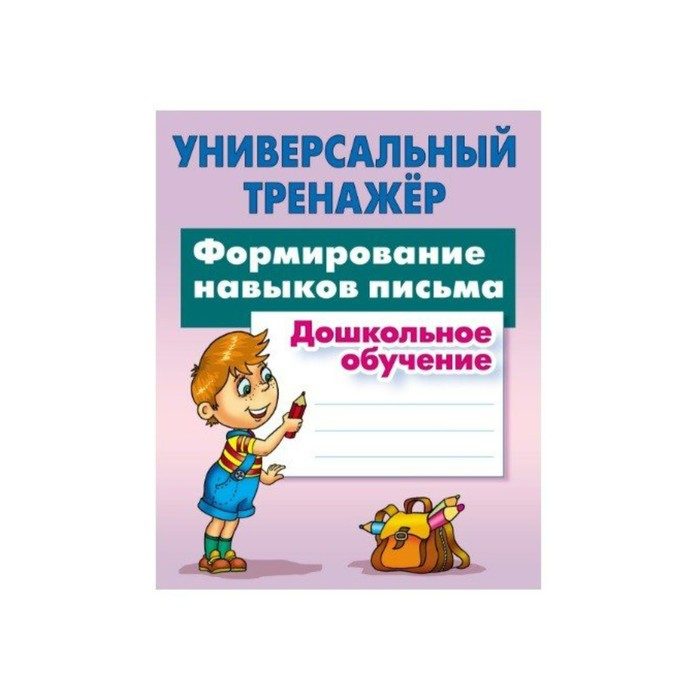 УНИВЕРСАЛЬНЫЙ ТРЕНАЖЁР

Формирование навыков письма

Дошкольное обучение